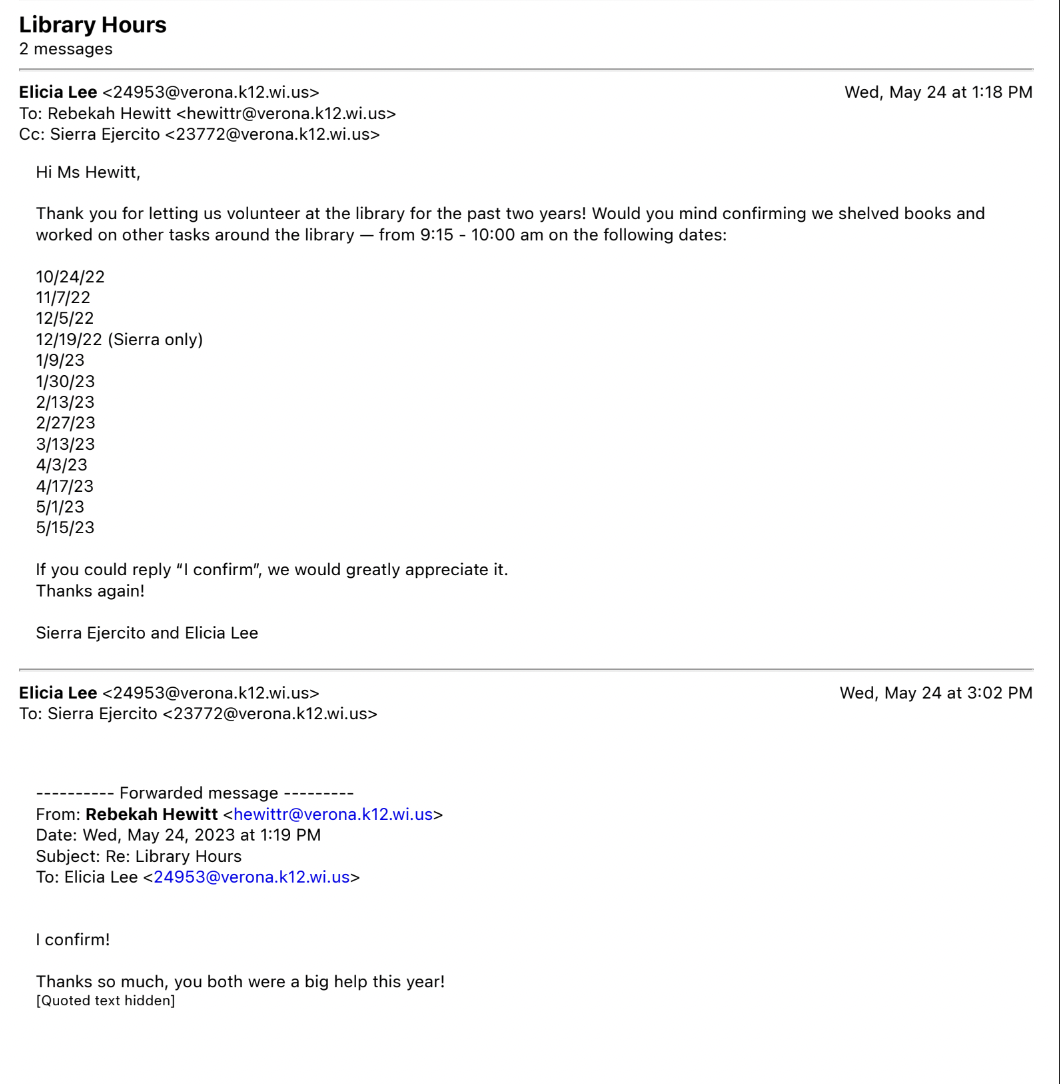 Library Hours
2 messages

Elicia Lee <24953@verona.k12.wi.us> Wed, May 24 at 1:18 PM
To: Rebekah Hewitt <hewittr@verona.k12.wi.us>
Cc: Sierra Ejercito <23772@verona.k12.wi.us>

Hi Ms Hewitt,

Thank you for letting us volunteer at the library for the past two years! Would you mind confirming we shelved books and worked on other tasks around the library — from 9:15 - 10:00 am on the following dates:

10/24/22
11/7/22
12/5/22
12/19/22 (Sierra only)
1/9/23
1/30/23
2/13/23
2/27/23
3/13/23
4/3/23
4/17/23
5/1/23
5/15/23

If you could reply "I confirm", we would greatly appreciate it.
Thanks again!

Sierra Ejercito and Elicia Lee

Elicia Lee <24953@verona.k12.wi.us> Wed, May 24 at 3:02 PM
To: Sierra Ejercito <23772@verona.k12.wi.us>

---------- Forwarded message ---------
From: Rebekah Hewitt <hewittr@verona.k12.wi.us>
Date: Wed, May 24, 2023 at 1:19 PM
Subject: Re: Library Hours
To: Elicia Lee <24953@verona.k12.wi.us>

I confirm!

Thanks so much, you both were a big help this year!
[Quoted text hidden]